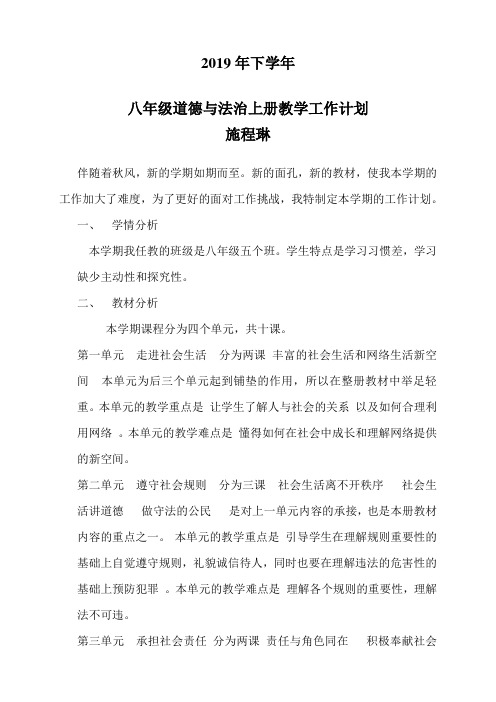 2019 年下学年

八年级道德与法治上册教学工作计划
施程琳

伴随着秋风，新的学期如期而至。新的面孔，新的教材，使我本学期的工作加大了难度，为了更好的面对工作挑战，我特制定本学期的工作计划。

一、 学情分析

本学期我任教的班级是八年级五个班。学生特点是学习习惯差，学习缺少主动性和探究性。

二、 教材分析

本学期课程分为四个单元，共十课。

第一单元 走进社会生活 分为两课 丰富的社会生活和网络生活新空间 本单元为后三个单元起到铺垫的作用，所以在整册教材中举足轻重。本单元的教学重点是 让学生了解人与社会的关系 以及如何合理利用网络 。本单元的教学难点是 懂得如何在社会中成长和理解网络提供的新空间。

第二单元 遵守社会规则 分为三课 社会生活离不开秩序 社会生活讲道德 做守法的公民 是对上一单元内容的承接，也是本册教材内容的重点之一。 本单元的教学重点是 引导学生在理解规则重要性的基础上自觉遵守规则，礼貌诚信待人，同时也要在理解违法的危害性的基础上预防犯罪 。本单元的教学难点是 理解各个规则的重要性，理解法不可违。

第三单元 承担社会责任 分为两课 责任与角色同在 积极奉献社会